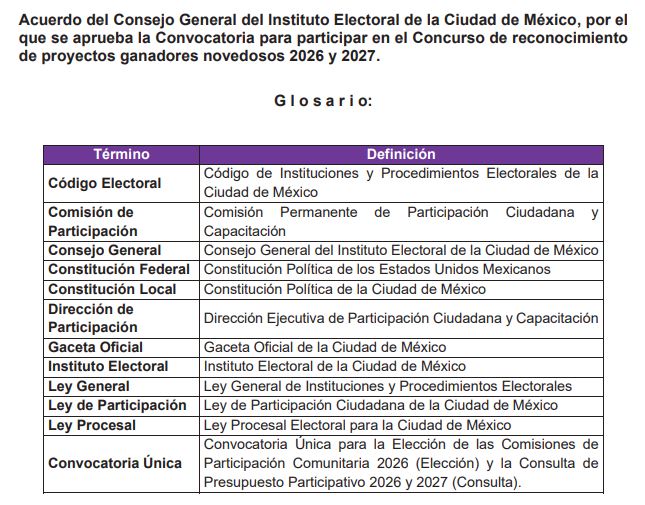 Acuerdo del Consejo General del Instituto Electoral de la Ciudad de México, por el que se aprueba la Convocatoria para participar en el Concurso de reconocimiento de proyectos ganadores novedosos 2026 y 2027.

G l o s a r i o:

| Término | Definición |
|---|---|
| Código Electoral | Código de Instituciones y Procedimientos Electorales de la Ciudad de México |
| Comisión de Participación | Comisión Permanente de Participación Ciudadana y Capacitación |
| Consejo General | Consejo General del Instituto Electoral de la Ciudad de México |
| Constitución Federal | Constitución Política de los Estados Unidos Mexicanos |
| Constitución Local | Constitución Política de la Ciudad de México |
| Dirección de Participación | Dirección Ejecutiva de Participación Ciudadana y Capacitación |
| Gaceta Oficial | Gaceta Oficial de la Ciudad de México |
| Instituto Electoral | Instituto Electoral de la Ciudad de México |
| Ley General | Ley General de Instituciones y Procedimientos Electorales |
| Ley de Participación | Ley de Participación Ciudadana de la Ciudad de México |
| Ley Procesal | Ley Procesal Electoral para la Ciudad de México |
| Convocatoria Única | Convocatoria Única para la Elección de las Comisiones de Participación Comunitaria 2026 (Elección) y la Consulta de Presupuesto Participativo 2026 y 2027 (Consulta). |